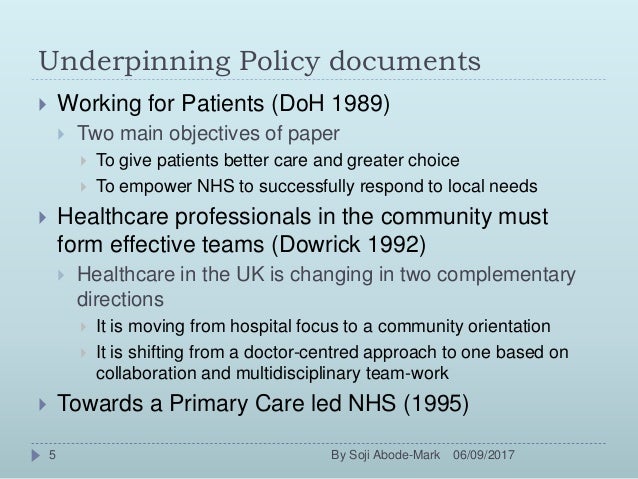 Underpinning Policy documents

Working for Patients (DoH 1989)

Two main objectives of paper

To give patients better care and greater choice

To empower NHS to successfully respond to local needs

Healthcare professionals in the community must form effective teams (Dowrick 1992)

Healthcare in the UK is changing in two complementary directions

It is moving from hospital focus to a community orientation

It is shifting from a doctor-centred approach to one based on collaboration and multidisciplinary team-work

Towards a Primary Care led NHS (1995)

5 By Soji Abode-Mark 06/09/2017